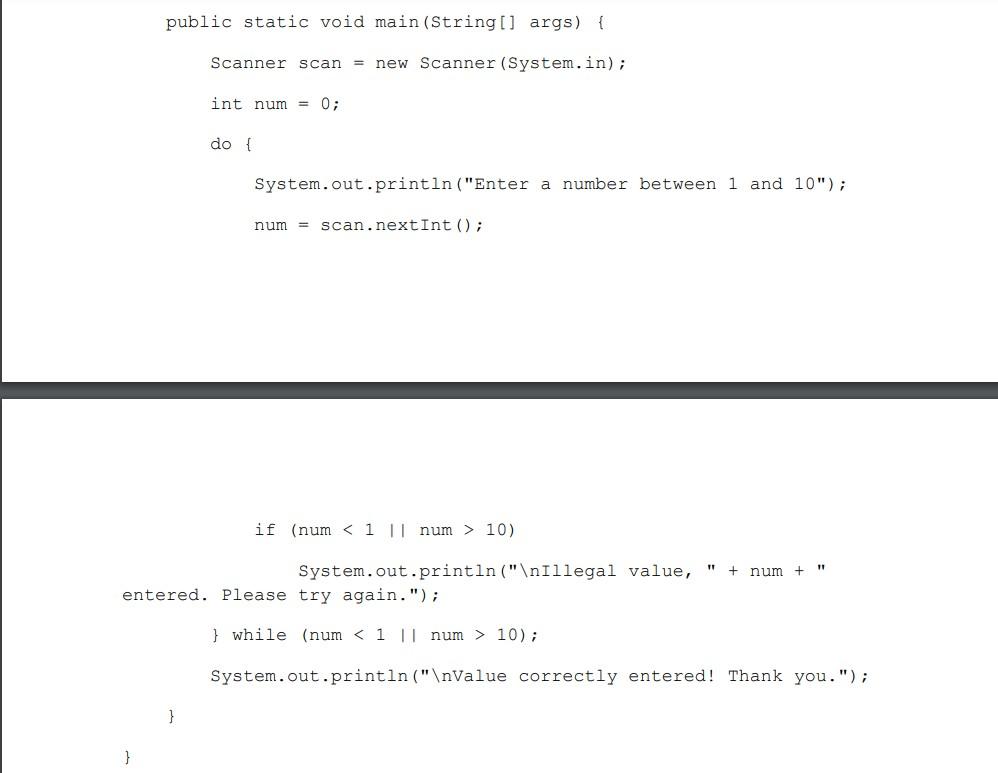 public static void main(String[] args) {

Scanner scan = new Scanner(System.in);

int num = 0;

do {

System.out.println("Enter a number between 1 and 10");

num = scan.nextInt();

if (num < 1 || num > 10)

System.out.println("\nIllegal value, " + num + " entered. Please try again.");

} while (num < 1 || num > 10);

System.out.println("\nValue correctly entered! Thank you.");

}

}